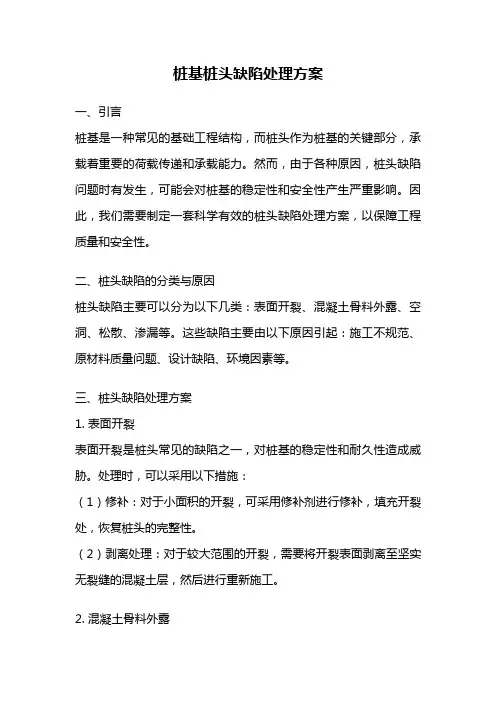 桩基桩头缺陷处理方案

一、引言

桩基是一种常见的基础工程结构，而桩头作为桩基的关键部分，承载着重要的荷载传递和承载能力。然而，由于各种原因，桩头缺陷问题时有发生，可能会对桩基的稳定性和安全性产生严重影响。因此，我们需要制定一套科学有效的桩头缺陷处理方案，以保障工程质量和安全性。

二、桩头缺陷的分类与原因

桩头缺陷主要可以分为以下几类：表面开裂、混凝土骨料外露、空洞、松散、渗漏等。这些缺陷主要由以下原因引起：施工不规范、原材料质量问题、设计缺陷、环境因素等。

三、桩头缺陷处理方案

1. 表面开裂

表面开裂是桩头常见的缺陷之一，对桩基的稳定性和耐久性造成威胁。处理时，可以采用以下措施：

（1）修补：对于小面积的开裂，可采用修补剂进行修补，填充开裂处，恢复桩头的完整性。

（2）剥离处理：对于较大范围的开裂，需要将开裂表面剥离至坚实无裂缝的混凝土层，然后进行重新施工。

2. 混凝土骨料外露